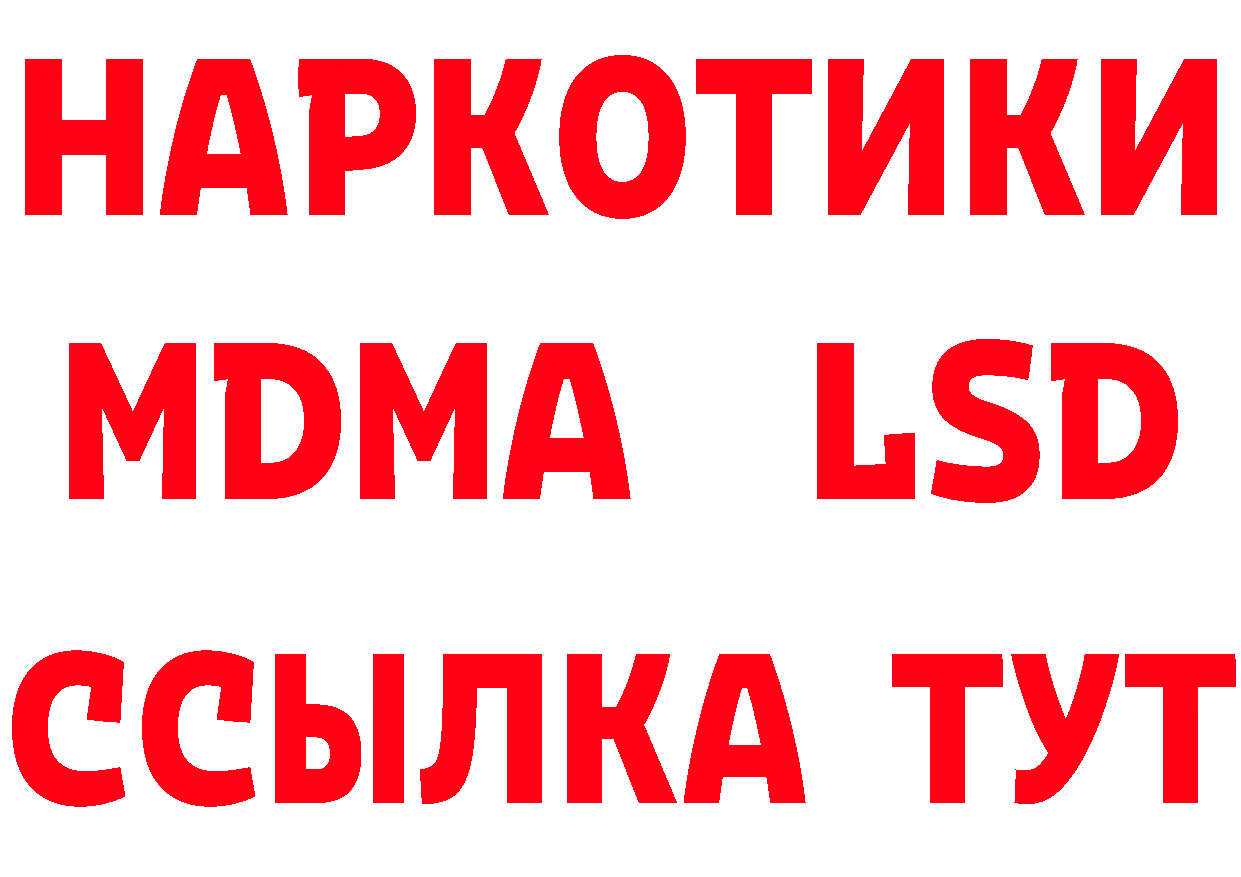 НАРКОТИКИ
MDMA LSD
ССЫЛКА ТУТ